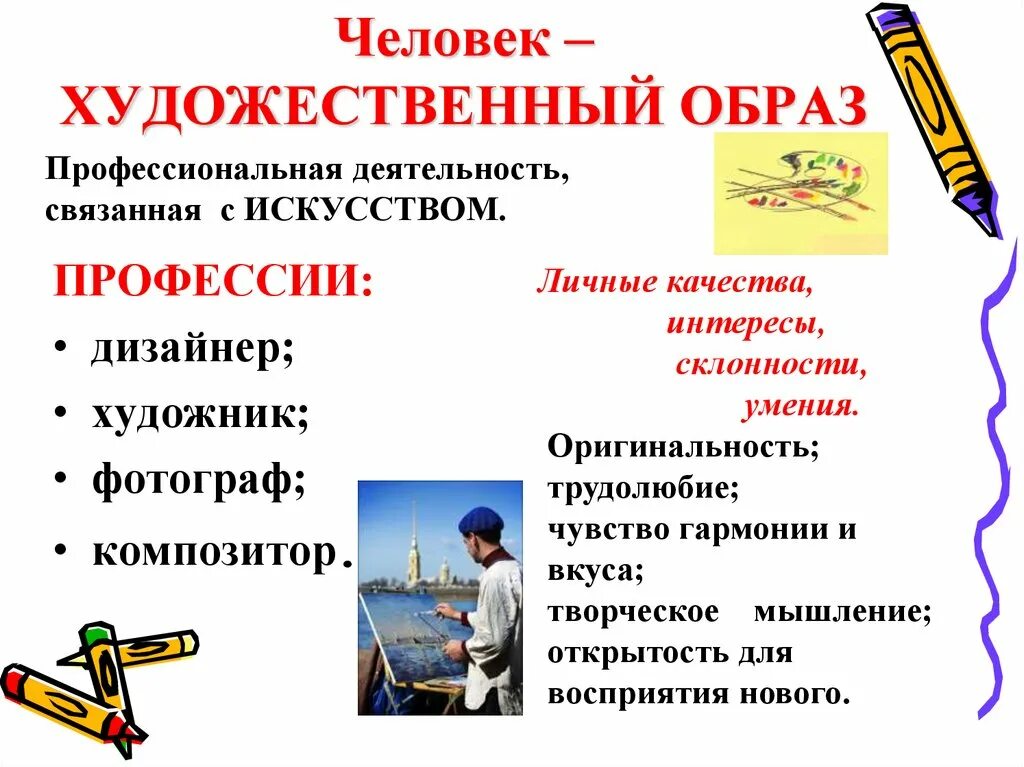 Человек –
ХУДОЖЕСТВЕННЫЙ ОБРАЗ

Профессиональная деятельность, связанная с ИСКУССТВОМ.

ПРОФЕССИИ:
• дизайнер;
• художник;
• фотограф;
• композитор.

Личные качества, интересы, склонности, умения.

Оригинальность; трудолюбие; чувство гармонии и вкуса; творческое мышление; открытость для восприятия нового.